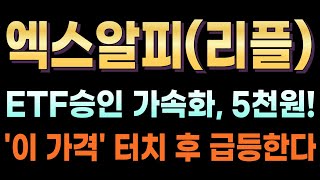 엑스알피(리플)

ETF승인 가속화, 5천원!

'이 가격' 터치 후 급등한다